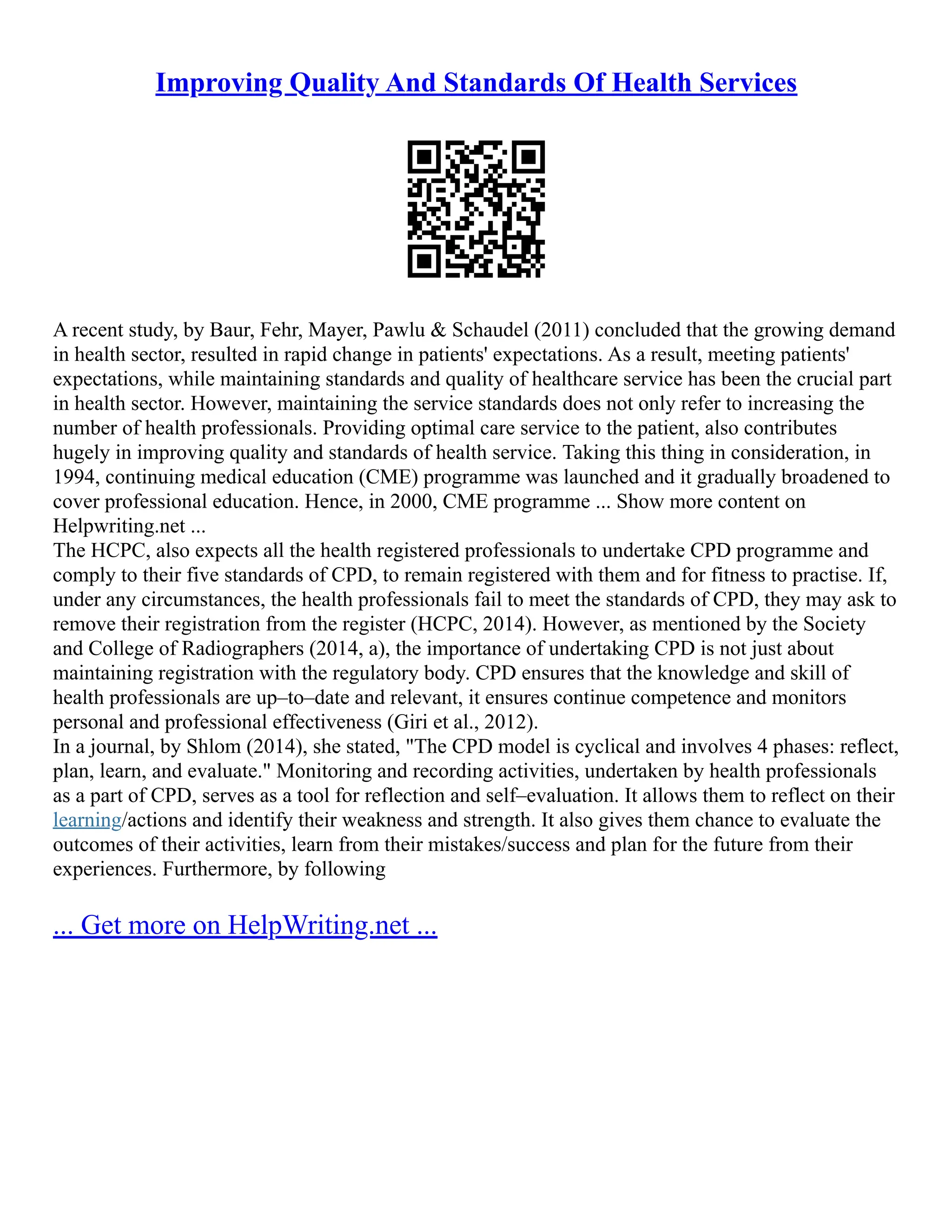 Improving Quality And Standards Of Health Services

A recent study, by Baur, Fehr, Mayer, Pawlu & Schaudel (2011) concluded that the growing demand in health sector, resulted in rapid change in patients' expectations. As a result, meeting patients' expectations, while maintaining standards and quality of healthcare service has been the crucial part in health sector. However, maintaining the service standards does not only refer to increasing the number of health professionals. Providing optimal care service to the patient, also contributes hugely in improving quality and standards of health service. Taking this thing in consideration, in 1994, continuing medical education (CME) programme was launched and it gradually broadened to cover professional education. Hence, in 2000, CME programme ... Show more content on Helpwriting.net ...
The HCPC, also expects all the health registered professionals to undertake CPD programme and comply to their five standards of CPD, to remain registered with them and for fitness to practise. If, under any circumstances, the health professionals fail to meet the standards of CPD, they may ask to remove their registration from the register (HCPC, 2014). However, as mentioned by the Society and College of Radiographers (2014, a), the importance of undertaking CPD is not just about maintaining registration with the regulatory body. CPD ensures that the knowledge and skill of health professionals are up–to–date and relevant, it ensures continue competence and monitors personal and professional effectiveness (Giri et al., 2012).
In a journal, by Shlom (2014), she stated, "The CPD model is cyclical and involves 4 phases: reflect, plan, learn, and evaluate." Monitoring and recording activities, undertaken by health professionals as a part of CPD, serves as a tool for reflection and self–evaluation. It allows them to reflect on their learning/actions and identify their weakness and strength. It also gives them chance to evaluate the outcomes of their activities, learn from their mistakes/success and plan for the future from their experiences. Furthermore, by following

... Get more on HelpWriting.net ...